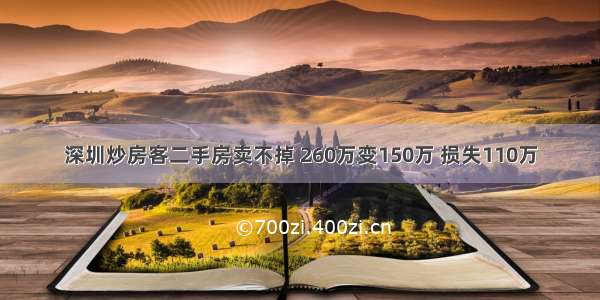 深圳炒房客二手房卖不掉 260万变150万 损失110万

©700zi.400zi.cn